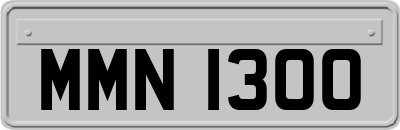 MMN 1300